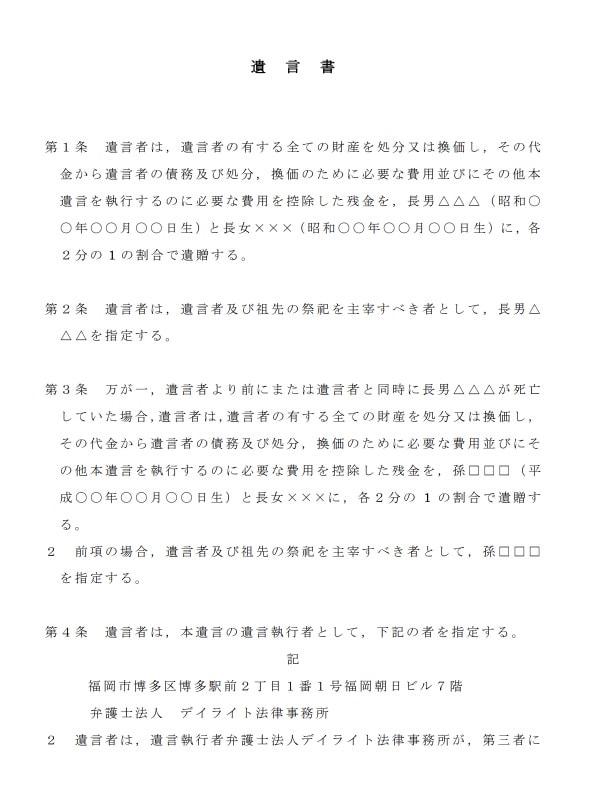 遺　言　書

第１条　遺言者は，遺言者の有する全ての財産を処分又は換価し，その代金から遺言者の債務及び処分，換価のために必要な費用並びにその他本遺言を執行するのに必要な費用を控除した残金を，長男△△△（昭和○○年○○月○○日生）と長女×××（昭和○○年○○月○○日生）に，各２分の１の割合で遺贈する。

第２条　遺言者は，遺言者及び祖先の祭祀を主宰すべき者として，長男△△△を指定する。

第３条　万が一，遺言者より前にまたは遺言者と同時に長男△△△が死亡していた場合，遺言者は，遺言者の有する全ての財産を処分又は換価し，その代金から遺言者の債務及び処分，換価のために必要な費用並びにその他本遺言を執行するのに必要な費用を控除した残金を，孫□□□（平成○○年○○月○○日生）と長女×××に，各２分の１の割合で遺贈する。
２　前項の場合，遺言者及び祖先の祭祀を主宰すべき者として，孫□□□を指定する。

第４条　遺言者は，本遺言の遺言執行者として，下記の者を指定する。
記
福岡市博多区博多駅前２丁目１番１号福岡朝日ビル７階
弁護士法人　デイライト法律事務所
２　遺言者は，遺言執行者弁護士法人デイライト法律事務所が，第三者に